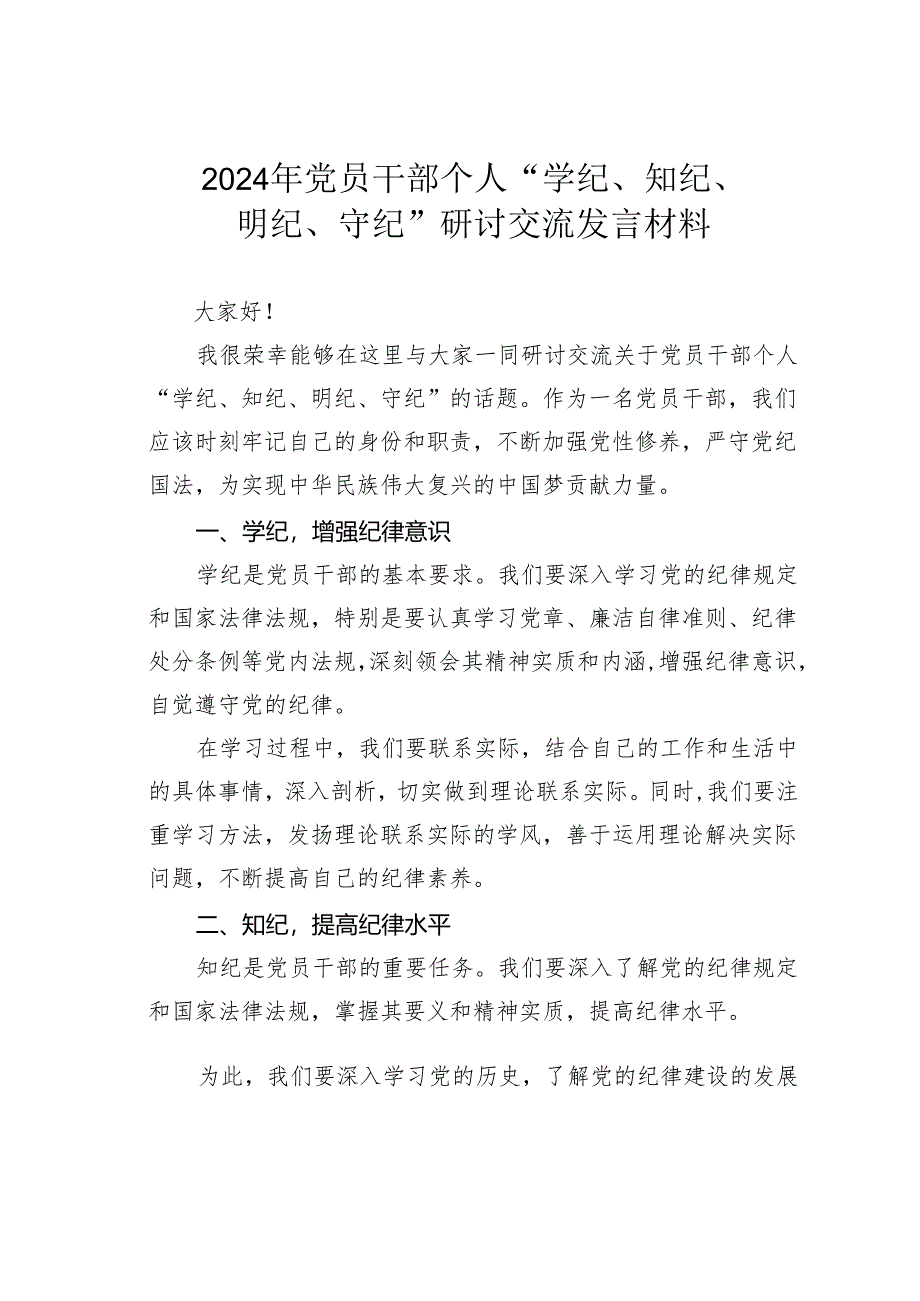 2024年党员干部个人“学纪、知纪、明纪、守纪”研讨交流发言材料

大家好！

我很荣幸能够在这里与大家一同研讨交流关于党员干部个人“学纪、知纪、明纪、守纪”的话题。作为一名党员干部，我们应该时刻牢记自己的身份和职责，不断加强党性修养，严守党纪国法，为实现中华民族伟大复兴的中国梦贡献力量。

一、学纪，增强纪律意识

学纪是党员干部的基本要求。我们要深入学习党的纪律规定和国家法律法规，特别是要认真学习党章、廉洁自律准则、纪律处分条例等党内法规，深刻领会其精神实质和内涵，增强纪律意识，自觉遵守党的纪律。

在学习过程中，我们要联系实际，结合自己的工作和生活中的具体事情，深入剖析，切实做到理论联系实际。同时，我们要注重学习方法，发扬理论联系实际的学风，善于运用理论解决实际问题，不断提高自己的纪律素养。

二、知纪，提高纪律水平

知纪是党员干部的重要任务。我们要深入了解党的纪律规定和国家法律法规，掌握其要义和精神实质，提高纪律水平。

为此，我们要深入学习党的历史，了解党的纪律建设的发展